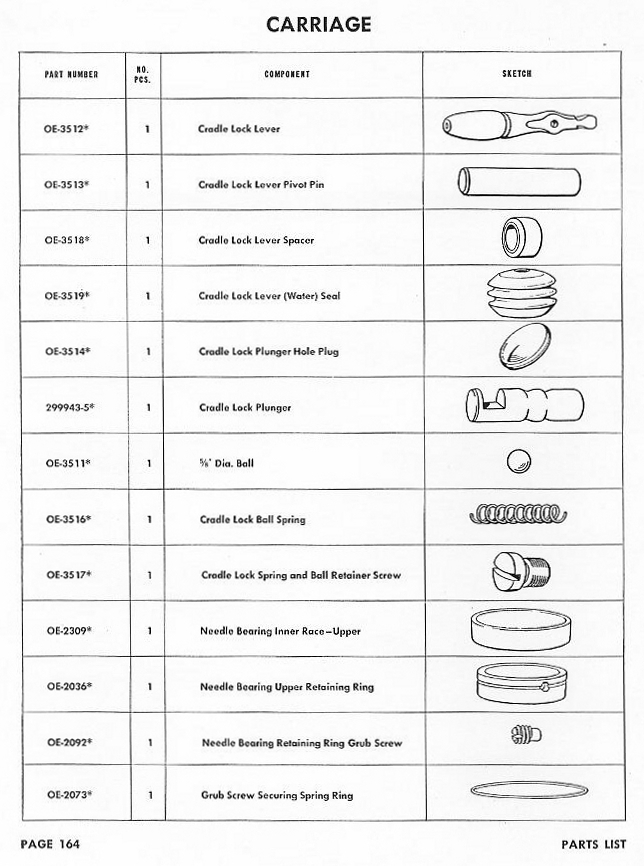 CARRIAGE

| PART NUMBER | NO. PCS. | COMPONENT | SKETCH |
|---|---|---|---|
| OE-3512* | 1 | Cradle Lock Lever | |
| OE-3513* | 1 | Cradle Lock Lever Pivot Pin | |
| OE-3518* | 1 | Cradle Lock Lever Spacer | |
| OE-3519* | 1 | Cradle Lock Lever (Water) Seal | |
| OE-3514* | 1 | Cradle Lock Plunger Hole Plug | |
| 299943-5* | 1 | Cradle Lock Plunger | |
| OE-3511* | 1 | ⅝" Dia. Ball | |
| OE-3516* | 1 | Cradle Lock Ball Spring | |
| OE-3517* | 1 | Cradle Lock Spring and Ball Retainer Screw | |
| OE-2309* | 1 | Needle Bearing Inner Race—Upper | |
| OE-2036* | 1 | Needle Bearing Upper Retaining Ring | |
| OE-2092* | 1 | Needle Bearing Retaining Ring Grub Screw | |
| OE-2073* | 1 | Grub Screw Securing Spring Ring | |

PAGE 164 PARTS LIST